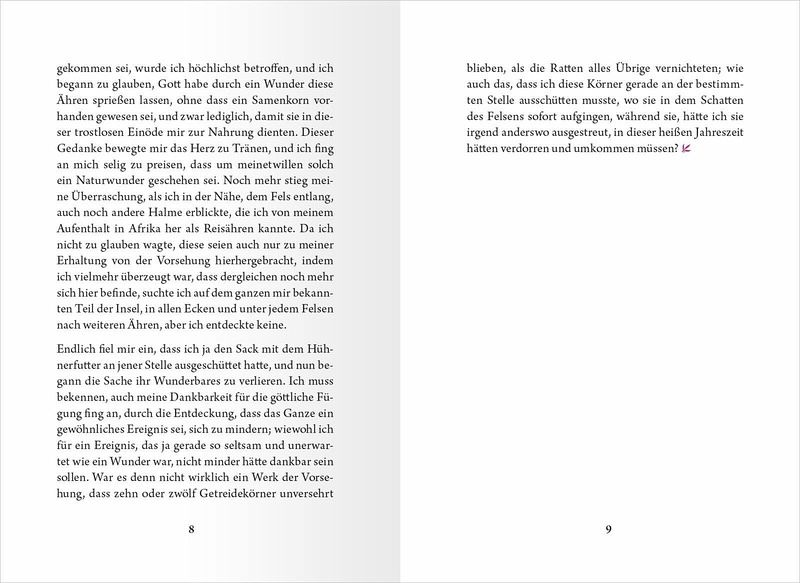 gekommen sei, wurde ich höchlichst betroffen, und ich begann zu glauben, Gott habe durch ein Wunder diese Ähren sprießen lassen, ohne dass ein Samenkorn vorhanden gewesen sei, und zwar lediglich, damit sie in dieser trostlosen Einöde mir zur Nahrung dienten. Dieser Gedanke bewegte mir das Herz zu Tränen, und ich fing an mich selig zu preisen, dass um meinetwillen solch ein Naturwunder geschehen sei. Noch mehr stieg meine Überraschung, als ich in der Nähe, dem Fels entlang, auch noch andere Halme erblickte, die ich von meinem Aufenthalt in Afrika her als Reisähren kannte. Da ich nicht zu glauben wagte, diese seien auch nur zu meiner Erhaltung von der Vorsehung hierhergebracht, indem ich vielmehr überzeugt war, dass dergleichen noch mehr sich hier befinde, suchte ich auf dem ganzen mir bekannten Teil der Insel, in allen Ecken und unter jedem Felsen nach weiteren Ähren, aber ich entdeckte keine.

Endlich fiel mir ein, dass ich ja den Sack mit dem Hühnerfutter an jener Stelle ausgeschüttet hatte, und nun begann die Sache ihr Wunderbares zu verlieren. Ich muss bekennen, auch meine Dankbarkeit für die göttliche Fügung fing an, durch die Entdeckung, dass das Ganze ein gewöhnliches Ereignis sei, sich zu mindern; wiewohl ich für ein Ereignis, das ja gerade so seltsam und unerwartet wie ein Wunder war, nicht minder hätte dankbar sein sollen. War es denn nicht wirklich ein Werk der Vorsehung, dass zehn oder zwölf Getreidekörner unversehrt

8

blieben, als die Ratten alles Übrige vernichteten; wie auch das, dass ich diese Körner gerade an der bestimmten Stelle ausschütten musste, wo sie in dem Schatten des Felsens sofort aufgingen, während sie, hätte ich sie irgend anderswo ausgestreut, in dieser heißen Jahreszeit hätten verdorren und umkommen müssen?

9